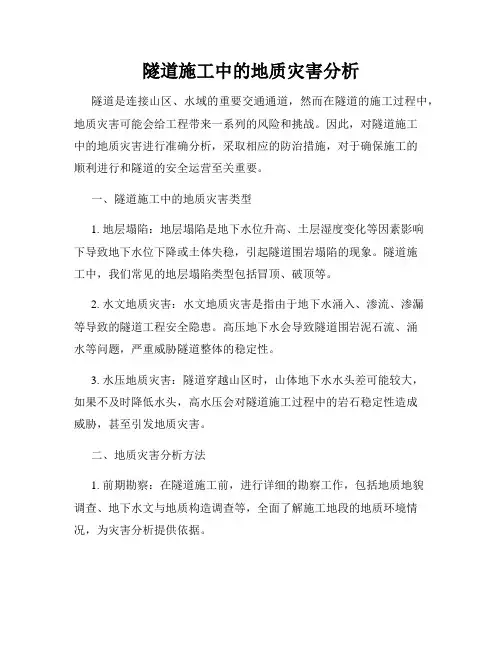 隧道施工中的地质灾害分析

隧道是连接山区、水域的重要交通通道，然而在隧道的施工过程中，地质灾害可能会给工程带来一系列的风险和挑战。因此，对隧道施工中的地质灾害进行准确分析，采取相应的防治措施，对于确保施工的顺利进行和隧道的安全运营至关重要。

一、隧道施工中的地质灾害类型

1. 地层塌陷：地层塌陷是地下水位升高、土层湿度变化等因素影响下导致地下水位下降或土体失稳，引起隧道围岩塌陷的现象。隧道施工中，我们常见的地层塌陷类型包括冒顶、破顶等。

2. 水文地质灾害：水文地质灾害是指由于地下水涌入、渗流、渗漏等导致的隧道工程安全隐患。高压地下水会导致隧道围岩泥石流、涌水等问题，严重威胁隧道整体的稳定性。

3. 水压地质灾害：隧道穿越山区时，山体地下水水头差可能较大，如果不及时降低水头，高水压会对隧道施工过程中的岩石稳定性造成威胁，甚至引发地质灾害。

二、地质灾害分析方法

1. 前期勘察：在隧道施工前，进行详细的勘察工作，包括地质地貌调查、地下水文与地质构造调查等，全面了解施工地段的地质环境情况，为灾害分析提供依据。